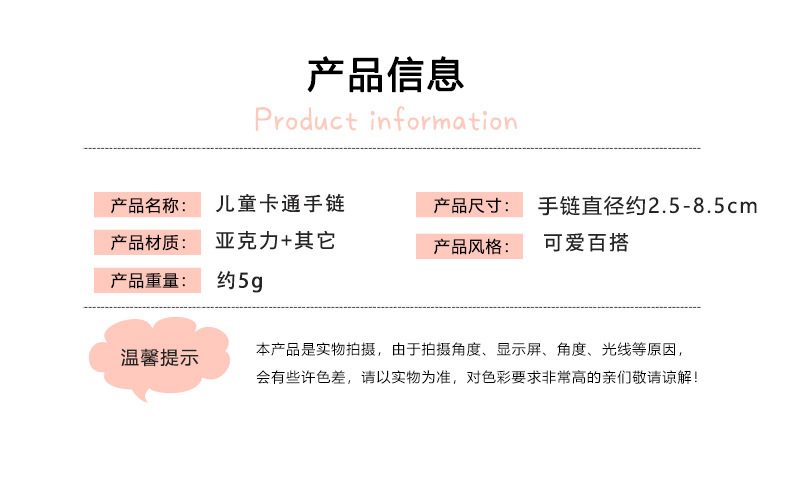 产品信息

Product information

产品名称: 儿童卡通手链

产品材质: 亚克力+其它

产品重量: 约5g

产品尺寸: 手链直径约2.5-8.5cm

产品风格: 可爱百搭

温馨提示

本产品是实物拍摄，由于拍摄角度、显示屏、角度、光线等原因，会有些许色差，请以实物为准，对色彩要求非常高的亲们敬请谅解!